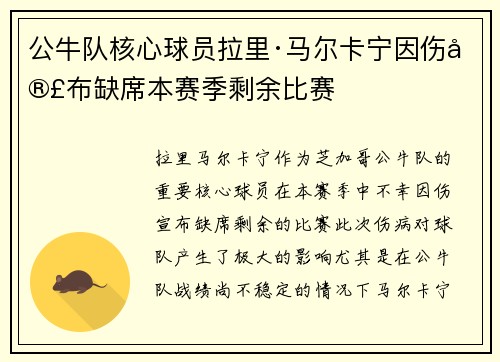 公牛队核心球员拉里·马尔卡宁因伤å®£布缺席本赛季剩余比赛

拉里马尔卡宁作为芝加哥公牛队的重要核心球员在本赛季中不幸因伤宣布缺席剩余的比赛此次伤病对球队产生了极大的影响尤其是在公牛队战绩尚不稳定的情况下马尔卡宁